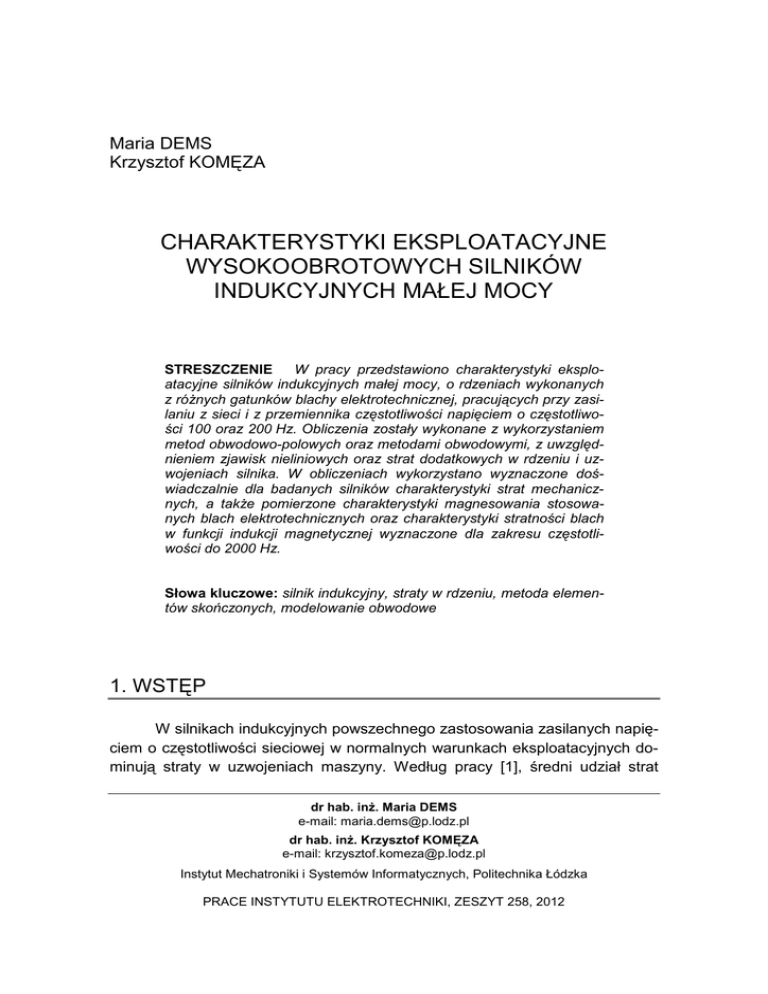 Maria DEMS
Krzysztof KOMĘZA

CHARAKTERYSTYKI EKSPLOATACYJNE WYSOKOOBROTOWYCH SILNIKÓW INDUKCYJNYCH MAŁEJ MOCY

STRESZCZENIE W pracy przedstawiono charakterystyki eksploatacyjne silników indukcyjnych małej mocy, o rdzeniach wykonanych z różnych gatunków blachy elektrotechnicznej, pracujących przy zasilaniu z sieci i z przemiennika częstotliwości napięciem o częstotliwości 100 oraz 200 Hz. Obliczenia zostały wykonane z wykorzystaniem metod obwodowo-polowych oraz metodami obwodowymi, z uwzględnieniem zjawisk nieliniowych oraz strat dodatkowych w rdzeniu i uzwojeniach silnika. W obliczeniach wykorzystano wyznaczone doświadczalnie dla badanych silników charakterystyki strat mechanicznych, a także pomierzone charakterystyki magnesowania stosowanych blach elektrotechnicznych oraz charakterystyki stratności blach w funkcji indukcji magnetycznej wyznaczone dla zakresu częstotliwości do 2000 Hz.

Słowa kluczowe: silnik indukcyjny, straty w rdzeniu, metoda elementów skończonych, modelowanie obwodowe

1. WSTĘP

W silnikach indukcyjnych powszechnego zastosowania zasilanych napięciem o częstotliwości sieciowej w normalnych warunkach eksploatacyjnych dominują straty w uzwojeniach maszyny. Według pracy [1], średni udział strat

dr hab. inż. Maria DEMS
e-mail: maria.dems@p.lodz.pl
dr hab. inż. Krzysztof KOMĘZA
e-mail: krzysztof.komeza@p.lodz.pl
Instytut Mechatroniki i Systemów Informatycznych, Politechnika Łódzka

PRACE INSTYTUTU ELEKTROTECHNIKI, ZESZYT 258, 2012